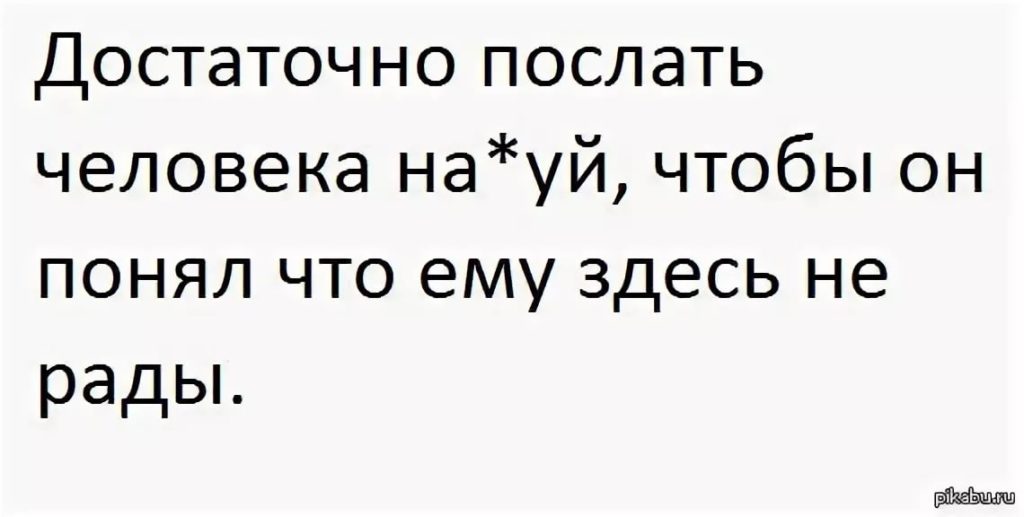 Достаточно послать человека на*уй, чтобы он понял что ему здесь не рады.

pikabu.ru